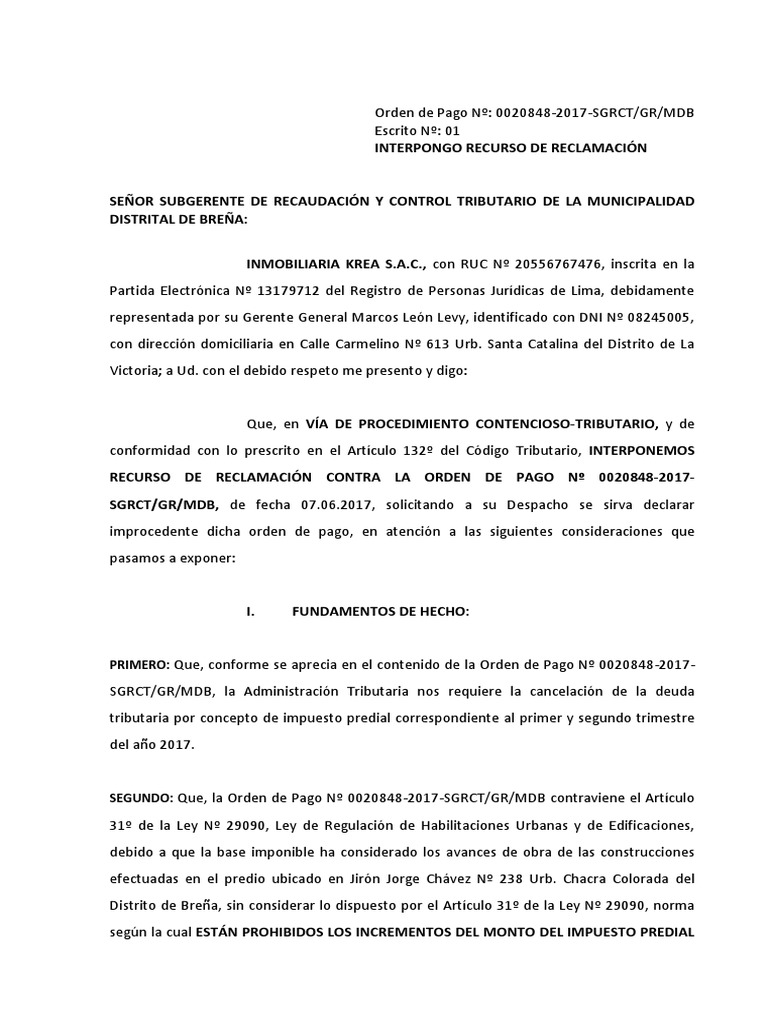 Orden de Pago Nº: 0020848-2017-SGRCT/GR/MDB
Escrito Nº: 01
INTERPONGO RECURSO DE RECLAMACIÓN

SEÑOR SUBGERENTE DE RECAUDACIÓN Y CONTROL TRIBUTARIO DE LA MUNICIPALIDAD DISTRITAL DE BREÑA:

INMOBILIARIA KREA S.A.C., con RUC Nº 20556767476, inscrita en la Partida Electrónica Nº 13179712 del Registro de Personas Jurídicas de Lima, debidamente representada por su Gerente General Marcos León Levy, identificado con DNI Nº 08245005, con dirección domiciliaria en Calle Carmelino Nº 613 Urb. Santa Catalina del Distrito de La Victoria; a Ud. con el debido respeto me presento y digo:

Que, en VÍA DE PROCEDIMIENTO CONTENCIOSO-TRIBUTARIO, y de conformidad con lo prescrito en el Artículo 132º del Código Tributario, INTERPONEMOS RECURSO DE RECLAMACIÓN CONTRA LA ORDEN DE PAGO Nº 0020848-2017-SGRCT/GR/MDB, de fecha 07.06.2017, solicitando a su Despacho se sirva declarar improcedente dicha orden de pago, en atención a las siguientes consideraciones que pasamos a exponer:

I. FUNDAMENTOS DE HECHO:

PRIMERO: Que, conforme se aprecia en el contenido de la Orden de Pago Nº 0020848-2017-SGRCT/GR/MDB, la Administración Tributaria nos requiere la cancelación de la deuda tributaria por concepto de impuesto predial correspondiente al primer y segundo trimestre del año 2017.

SEGUNDO: Que, la Orden de Pago Nº 0020848-2017-SGRCT/GR/MDB contraviene el Artículo 31º de la Ley Nº 29090, Ley de Regulación de Habilitaciones Urbanas y de Edificaciones, debido a que la base imponible ha considerado los avances de obra de las construcciones efectuadas en el predio ubicado en Jirón Jorge Chávez Nº 238 Urb. Chacra Colorada del Distrito de Breña, sin considerar lo dispuesto por el Artículo 31º de la Ley Nº 29090, norma según la cual ESTÁN PROHIBIDOS LOS INCREMENTOS DEL MONTO DEL IMPUESTO PREDIAL